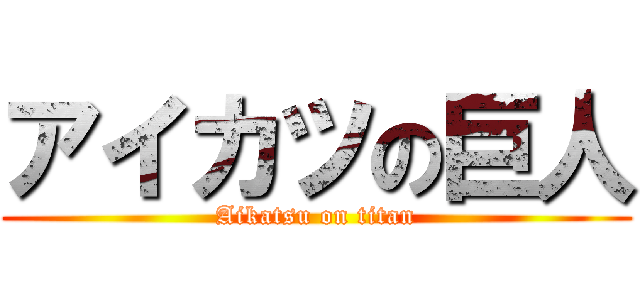 アイカツの巨人
Aikatsu on titan